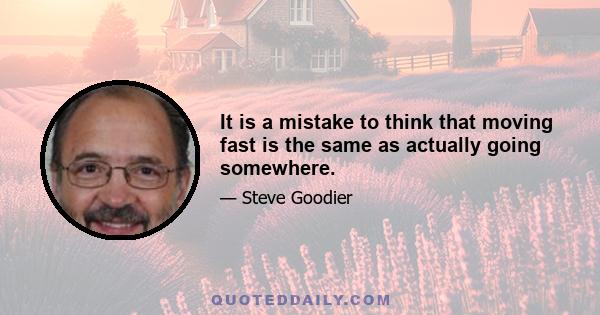 It is a mistake to think that moving fast is the same as actually going somewhere.

— Steve Goodier

QUOTEDDAILY.COM